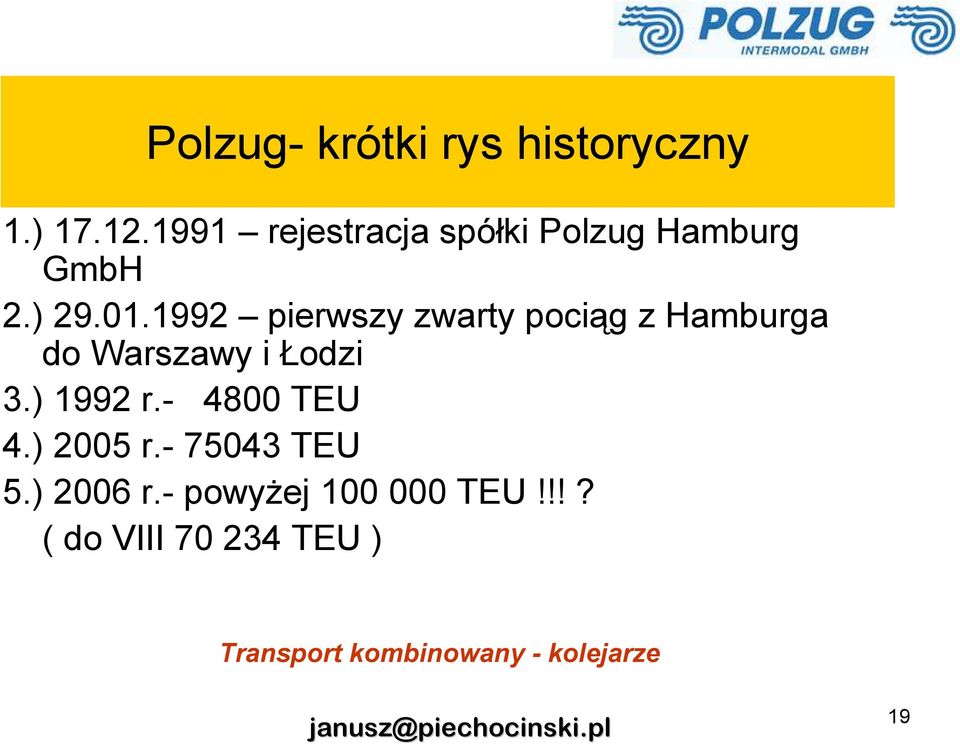 POLZUG
INTERMODAL GMBH

Polzug- krótki rys historyczny

1.) 17.12.1991 – rejestracja spółki Polzug Hamburg GmbH
2.) 29.01.1992 – pierwszy zwarty pociąg z Hamburga do Warszawy i Łodzi
3.) 1992 r.- 4800 TEU
4.) 2005 r.- 75043 TEU
5.) 2006 r.- powyżej 100 000 TEU !!! ?
( do VIII 70 234 TEU )

Transport kombinowany - kolejarze

janusz@piechocinski.pl

19